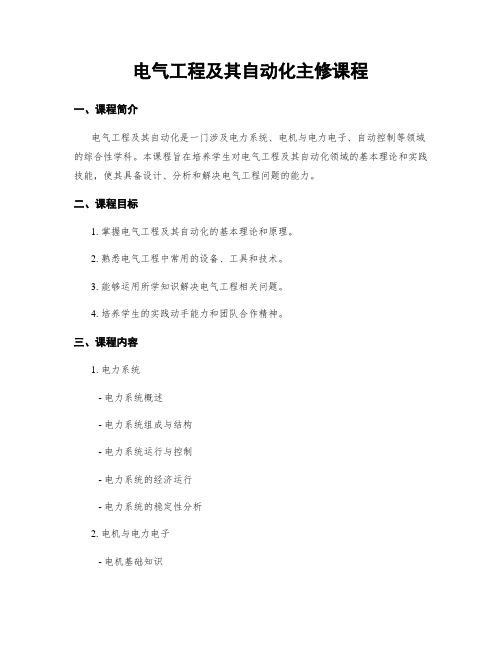 电气工程及其自动化主修课程

一、课程简介

电气工程及其自动化是一门涉及电力系统、电机与电力电子、自动控制等领域的综合性学科。本课程旨在培养学生对电气工程及其自动化领域的基本理论和实践技能，使其具备设计、分析和解决电气工程问题的能力。

二、课程目标

1. 掌握电气工程及其自动化的基本理论和原理。

2. 熟悉电气工程中常用的设备、工具和技术。

3. 能够运用所学知识解决电气工程相关问题。

4. 培养学生的实践动手能力和团队合作精神。

三、课程内容

1. 电力系统

- 电力系统概述

- 电力系统组成与结构

- 电力系统运行与控制

- 电力系统的经济运行

- 电力系统的稳定性分析

2. 电机与电力电子

- 电机基础知识